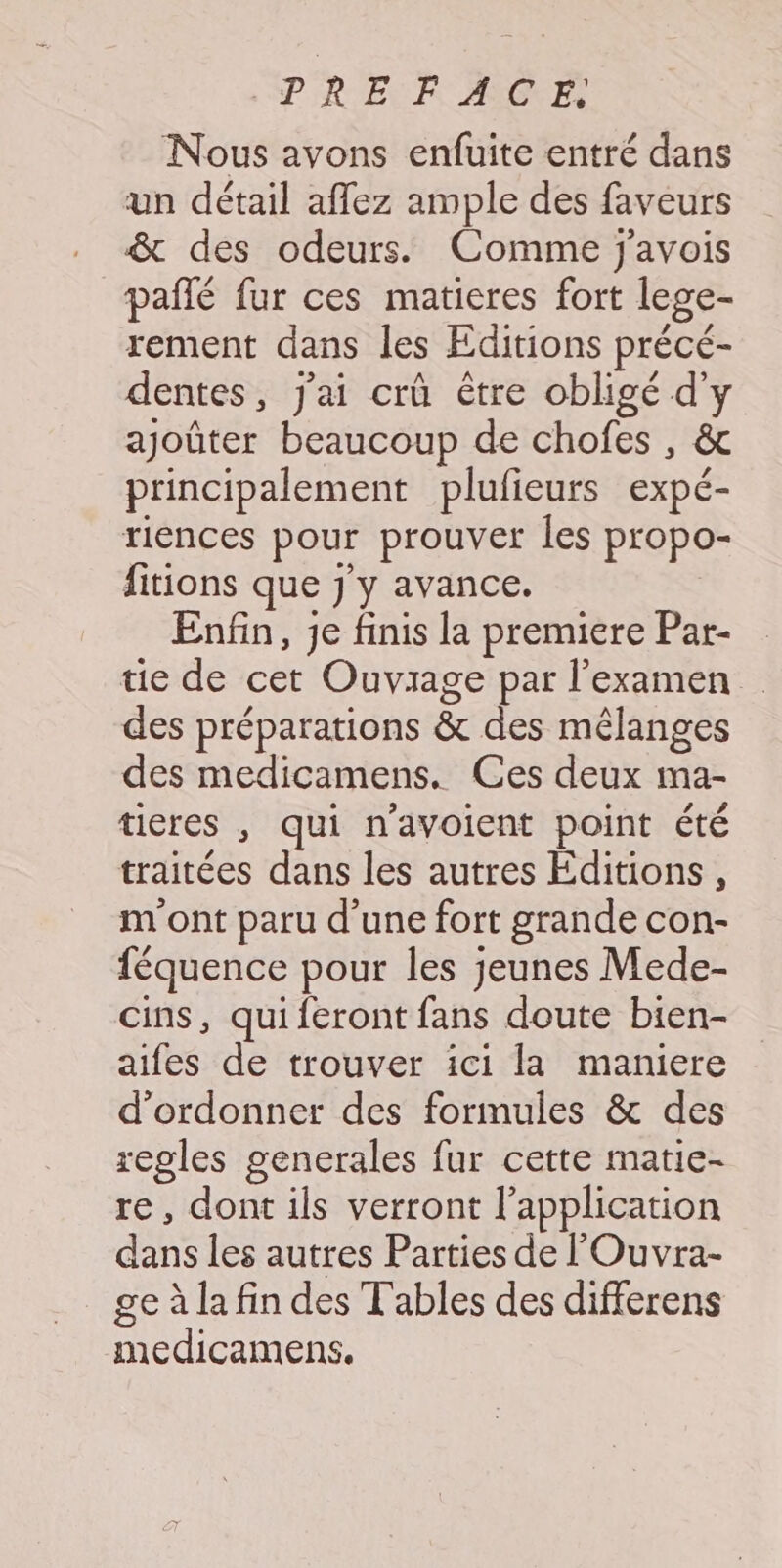 PREFACE.

Nous avons enfuite entré dans un détail affez ample des faveurs & des odeurs. Comme j'avois paffé fur ces matieres fort legerement dans les Editions précédentes, j'ai crû être obligé d'y ajoûter beaucoup de chofes, & principalement plufieurs expériences pour prouver les propofitions que j'y avance.

Enfin, je finis la premiere Partie de cet Ouvrage par l'examen des préparations & des mêlanges des medicamens. Ces deux matieres, qui n'avoient point été traitées dans les autres Editions, m'ont paru d'une fort grande conféquence pour les jeunes Medecins, qui feront fans doute bienaifes de trouver ici la maniere d'ordonner des formules & des regles generales fur cette matiere, dont ils verront l'application dans les autres Parties de l'Ouvrage à la fin des Tables des differens medicamens.